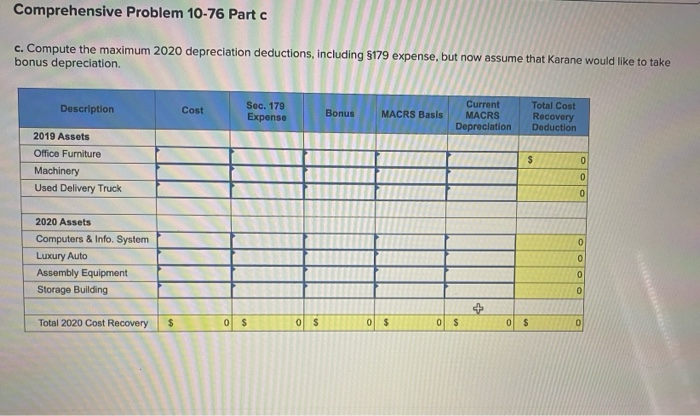 Comprehensive Problem 10-76 Part c

c. Compute the maximum 2020 depreciation deductions, including §179 expense, but now assume that Karane would like to take bonus depreciation.

| Description | Cost | Sec. 179 Expense | Bonus | MACRS Basis | Current MACRS Depreciation | Total Cost Recovery Deduction |
|---|---|---|---|---|---|---|
| 2019 Assets | | | | | | |
| Office Furniture | | | | | | $ 0 |
| Machinery | | | | | | 0 |
| Used Delivery Truck | | | | | | 0 |
| | | | | | | |
| 2020 Assets | | | | | | |
| Computers & Info. System | | | | | | 0 |
| Luxury Auto | | | | | | 0 |
| Assembly Equipment | | | | | | 0 |
| Storage Building | | | | | | 0 |
| | | | | | | |
| Total 2020 Cost Recovery | $ 0 | $ 0 | $ 0 | $ 0 | $ 0 | $ 0 |